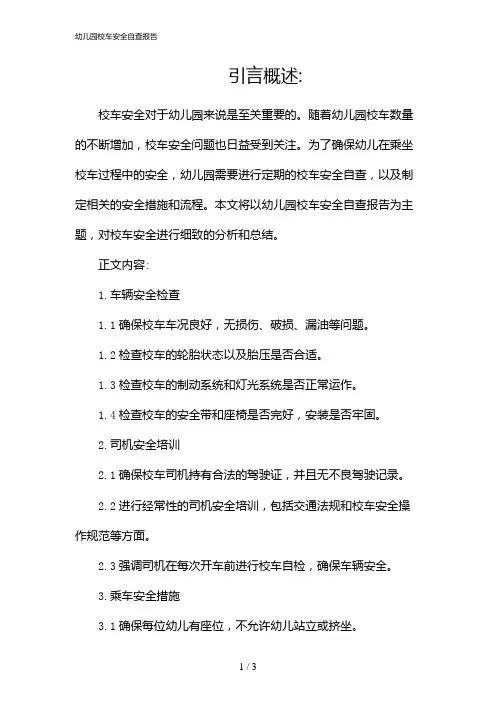 幼儿园校车安全自查报告

引言概述:

校车安全对于幼儿园来说是至关重要的。随着幼儿园校车数量的不断增加，校车安全问题也日益受到关注。为了确保幼儿在乘坐校车过程中的安全，幼儿园需要进行定期的校车安全自查，以及制定相关的安全措施和流程。本文将以幼儿园校车安全自查报告为主题，对校车安全进行细致的分析和总结。

正文内容:

1. 车辆安全检查

1.1 确保校车车况良好，无损伤、破损、漏油等问题。

1.2 检查校车的轮胎状态以及胎压是否合适。

1.3 检查校车的制动系统和灯光系统是否正常运作。

1.4 检查校车的安全带和座椅是否完好，安装是否牢固。

2. 司机安全培训

2.1 确保校车司机持有合法的驾驶证，并且无不良驾驶记录。

2.2 进行经常性的司机安全培训，包括交通法规和校车安全操作规范等方面。

2.3 强调司机在每次开车前进行校车自检，确保车辆安全。

3. 乘车安全措施

3.1 确保每位幼儿有座位，不允许幼儿站立或挤坐。

1 / 3